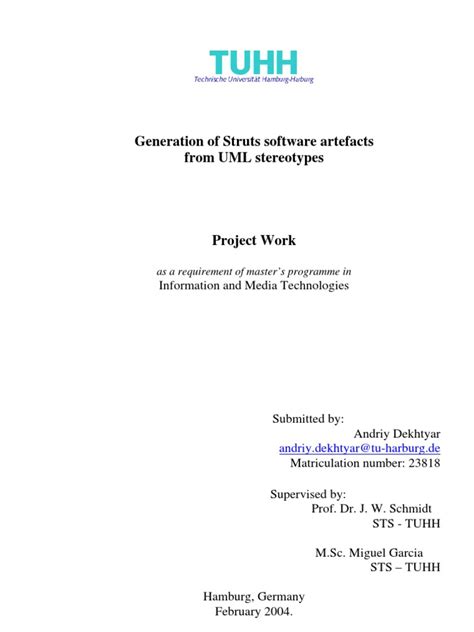 TUHH
Technische Universität Hamburg-Harburg

Generation of Struts software artefacts from UML stereotypes

Project Work

as a requirement of master's programme in
Information and Media Technologies

Submitted by:
Andriy Dekhtyar
andriy.dekhtyar@tu-harburg.de
Matriculation number: 23818

Supervised by:
Prof. Dr. J. W. Schmidt
STS - TUHH

M.Sc. Miguel Garcia
STS – TUHH

Hamburg, Germany
February 2004.